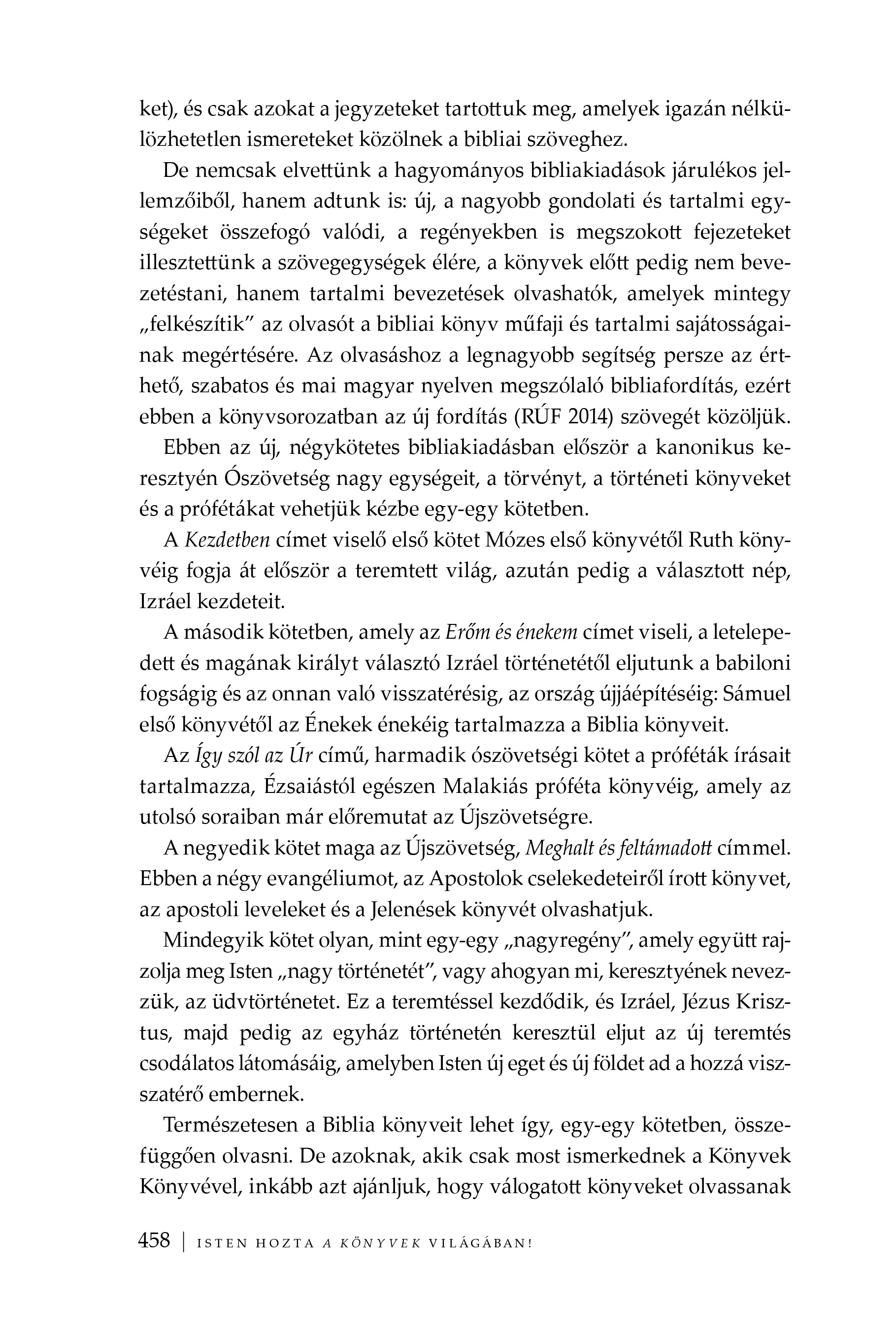 ket), és csak azokat a jegyzeteket tartottuk meg, amelyek igazán nélkülözhetetlen ismereteket közölnek a bibliai szöveghez.

De nemcsak elvettünk a hagyományos bibliakiadások járulékos jellemzőiből, hanem adtunk is: új, a nagyobb gondolati és tartalmi egységeket összefogó valódi, a regényekben is megszokott fejezeteket illesztettünk a szövegegységek élére, a könyvek előtt pedig nem bevezetéstani, hanem tartalmi bevezetések olvashatók, amelyek mintegy „felkészítik" az olvasót a bibliai könyv műfaji és tartalmi sajátosságainak megértésére. Az olvasáshoz a legnagyobb segítség persze az érthető, szabatos és mai magyar nyelven megszólaló bibliafordítás, ezért ebben a könyvsorozatban az új fordítás (RÚF 2014) szövegét közöljük.

Ebben az új, négykötetes bibliakiadásban először a kanonikus keresztyén Ószövetség nagy egységeit, a törvényt, a történeti könyveket és a prófétákat vehetjük kézbe egy-egy kötetben.

A Kezdetben címet viselő első kötet Mózes első könyvétől Ruth könyvéig fogja át először a teremtett világ, azután pedig a választott nép, Izráel kezdeteit.

A második kötetben, amely az Erőm és énekem címet viseli, a letelepedett és magának királyt választó Izráel történetétől eljutunk a babiloni fogságig és az onnan való visszatérésig, az ország újjáépítéséig: Sámuel első könyvétől az Énekek énekéig tartalmazza a Biblia könyveit.

Az Így szól az Úr című, harmadik ószövetségi kötet a próféták írásait tartalmazza, Ézsaiástól egészen Malakiás próféta könyvéig, amely az utolsó soraiban már előremutat az Újszövetségre.

A negyedik kötet maga az Újszövetség, Meghalt és feltámadott címmel. Ebben a négy evangéliumot, az Apostolok cselekedeteiről írott könyvet, az apostoli leveleket és a Jelenések könyvét olvashatjuk.

Mindegyik kötet olyan, mint egy-egy „nagyregény", amely együtt rajzolja meg Isten „nagy történetét", vagy ahogyan mi, keresztyének nevezzük, az üdvtörténetet. Ez a teremtéssel kezdődik, és Izráel, Jézus Krisztus, majd pedig az egyház történetén keresztül eljut az új teremtés csodálatos látomásáig, amelyben Isten új eget és új földet ad a hozzá visszatérő embernek.

Természetesen a Biblia könyveit lehet így, egy-egy kötetben, összefüggően olvasni. De azoknak, akik csak most ismerkednek a Könyvek Könyvével, inkább azt ajánljuk, hogy válogatott könyveket olvassanak

458 | ISTEN HOZTA A KÖNYVEK VILÁGÁBAN!